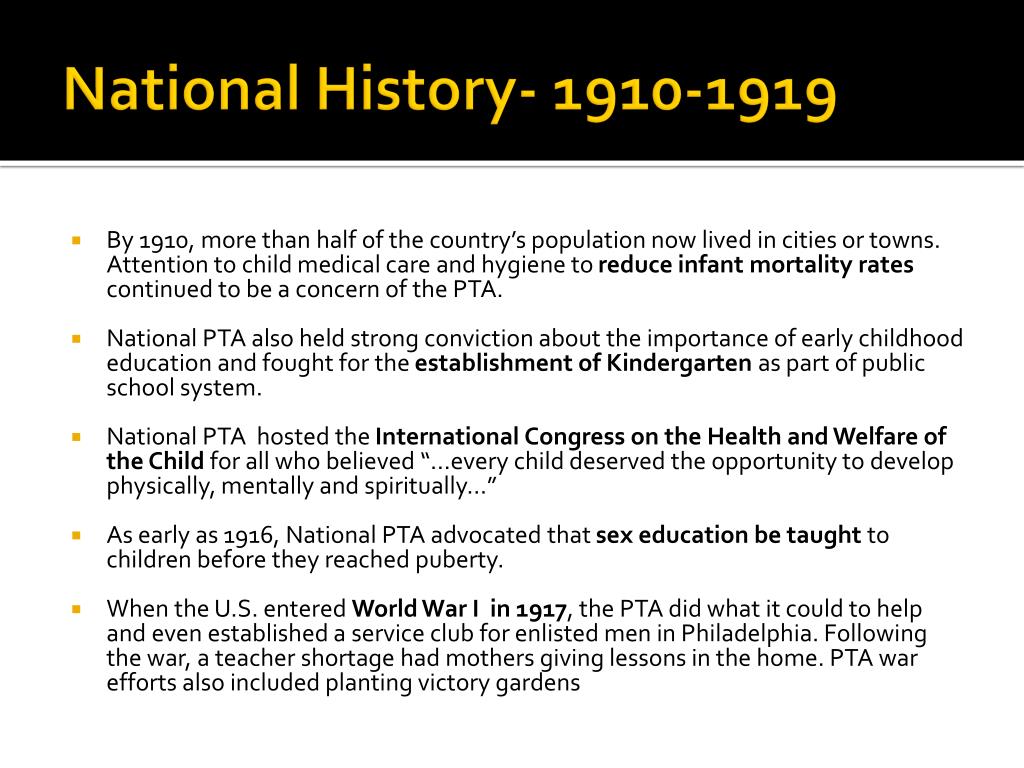 National History- 1910-1919

By 1910, more than half of the country's population now lived in cities or towns. Attention to child medical care and hygiene to reduce infant mortality rates continued to be a concern of the PTA.

National PTA also held strong conviction about the importance of early childhood education and fought for the establishment of Kindergarten as part of public school system.

National PTA hosted the International Congress on the Health and Welfare of the Child for all who believed "…every child deserved the opportunity to develop physically, mentally and spiritually…"

As early as 1916, National PTA advocated that sex education be taught to children before they reached puberty.

When the U.S. entered World War I in 1917, the PTA did what it could to help and even established a service club for enlisted men in Philadelphia. Following the war, a teacher shortage had mothers giving lessons in the home. PTA war efforts also included planting victory gardens